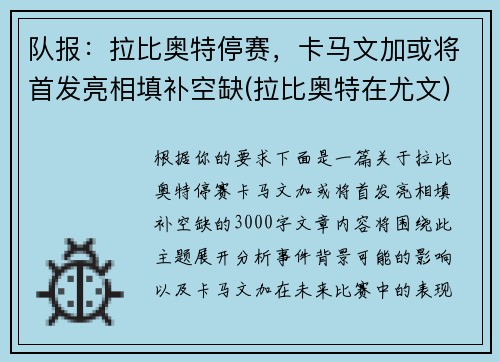 队报：拉比奥特停赛，卡马文加或将首发亮相填补空缺(拉比奥特在尤文)

根据你的要求下面是一篇关于拉比奥特停赛卡马文加或将首发亮相填补空缺的3000字文章内容将围绕此主题展开分析事件背景可能的影响以及卡马文加在未来比赛中的表现